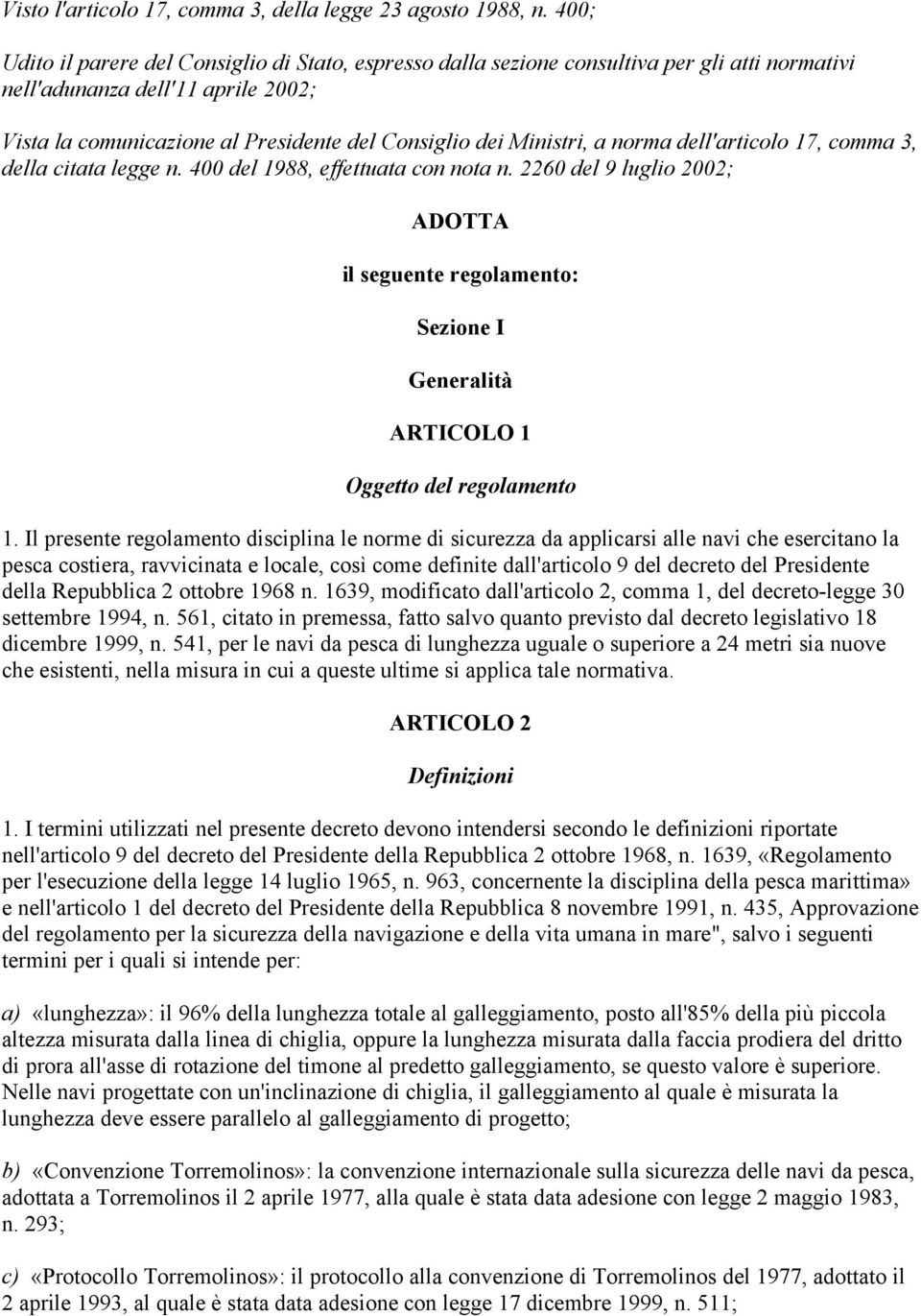 Visto l'articolo 17, comma 3, della legge 23 agosto 1988, n. 400;

Udito il parere del Consiglio di Stato, espresso dalla sezione consultiva per gli atti normativi nell'adunanza dell'11 aprile 2002;

Vista la comunicazione al Presidente del Consiglio dei Ministri, a norma dell'articolo 17, comma 3, della citata legge n. 400 del 1988, effettuata con nota n. 2260 del 9 luglio 2002;

ADOTTA

il seguente regolamento:

Sezione I

Generalità

ARTICOLO 1

Oggetto del regolamento

1. Il presente regolamento disciplina le norme di sicurezza da applicarsi alle navi che esercitano la pesca costiera, ravvicinata e locale, così come definite dall'articolo 9 del decreto del Presidente della Repubblica 2 ottobre 1968 n. 1639, modificato dall'articolo 2, comma 1, del decreto-legge 30 settembre 1994, n. 561, citato in premessa, fatto salvo quanto previsto dal decreto legislativo 18 dicembre 1999, n. 541, per le navi da pesca di lunghezza uguale o superiore a 24 metri sia nuove che esistenti, nella misura in cui a queste ultime si applica tale normativa.

ARTICOLO 2

Definizioni

1. I termini utilizzati nel presente decreto devono intendersi secondo le definizioni riportate nell'articolo 9 del decreto del Presidente della Repubblica 2 ottobre 1968, n. 1639, «Regolamento per l'esecuzione della legge 14 luglio 1965, n. 963, concernente la disciplina della pesca marittima» e nell'articolo 1 del decreto del Presidente della Repubblica 8 novembre 1991, n. 435, Approvazione del regolamento per la sicurezza della navigazione e della vita umana in mare", salvo i seguenti termini per i quali si intende per:

a) «lunghezza»: il 96% della lunghezza totale al galleggiamento, posto all'85% della più piccola altezza misurata dalla linea di chiglia, oppure la lunghezza misurata dalla faccia prodiera del dritto di prora all'asse di rotazione del timone al predetto galleggiamento, se questo valore è superiore. Nelle navi progettate con un'inclinazione di chiglia, il galleggiamento al quale è misurata la lunghezza deve essere parallelo al galleggiamento di progetto;

b) «Convenzione Torremolinos»: la convenzione internazionale sulla sicurezza delle navi da pesca, adottata a Torremolinos il 2 aprile 1977, alla quale è stata data adesione con legge 2 maggio 1983, n. 293;

c) «Protocollo Torremolinos»: il protocollo alla convenzione di Torremolinos del 1977, adottato il 2 aprile 1993, al quale è stata data adesione con legge 17 dicembre 1999, n. 511;